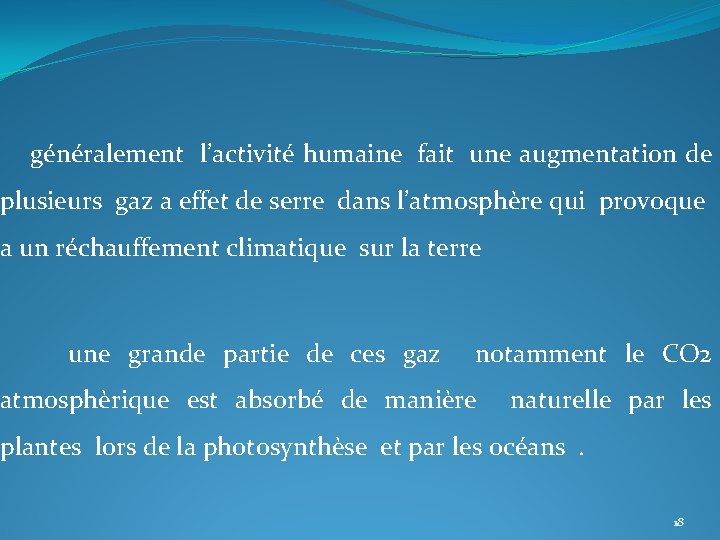 généralement l'activité humaine fait une augmentation de plusieurs gaz a effet de serre dans l'atmosphère qui provoque a un réchauffement climatique sur la terre

une grande partie de ces gaz notamment le $CO_2$ atmosphèrique est absorbé de manière naturelle par les plantes lors de la photosynthèse et par les océans .

18